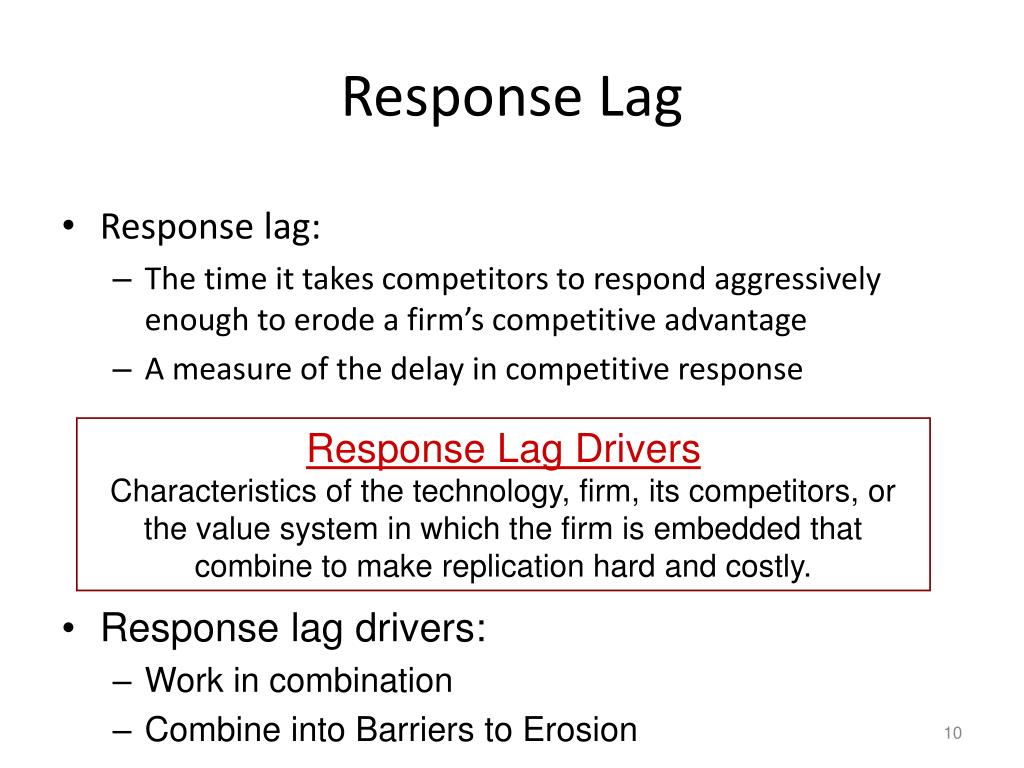 Response Lag

• Response lag:
– The time it takes competitors to respond aggressively enough to erode a firm's competitive advantage
– A measure of the delay in competitive response

Response Lag Drivers
Characteristics of the technology, firm, its competitors, or the value system in which the firm is embedded that combine to make replication hard and costly.

• Response lag drivers:
– Work in combination
– Combine into Barriers to Erosion

10